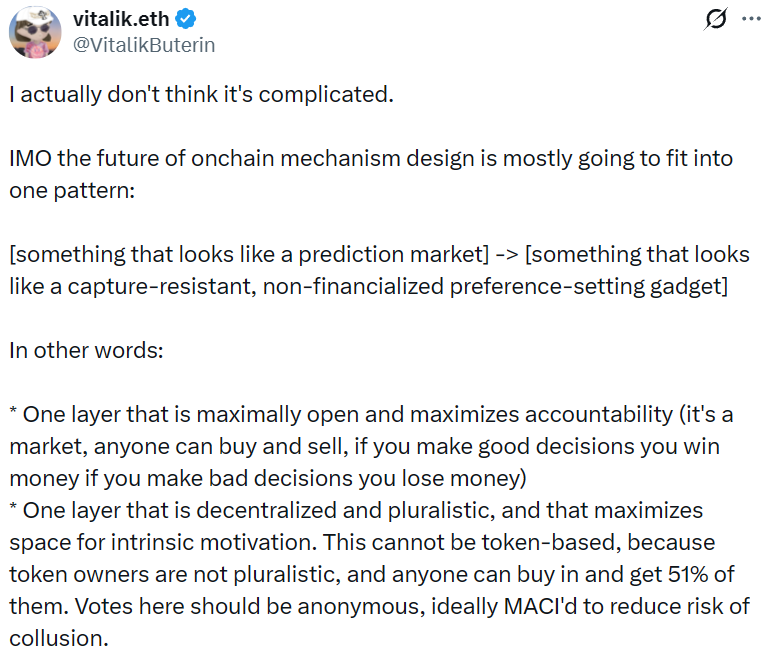 vitalik.eth
@VitalikButerin

I actually don't think it's complicated.

IMO the future of onchain mechanism design is mostly going to fit into one pattern:

[something that looks like a prediction market] -> [something that looks like a capture-resistant, non-financialized preference-setting gadget]

In other words:

* One layer that is maximally open and maximizes accountability (it's a market, anyone can buy and sell, if you make good decisions you win money if you make bad decisions you lose money)
* One layer that is decentralized and pluralistic, and that maximizes space for intrinsic motivation. This cannot be token-based, because token owners are not pluralistic, and anyone can buy in and get 51% of them. Votes here should be anonymous, ideally MACI'd to reduce risk of collusion.